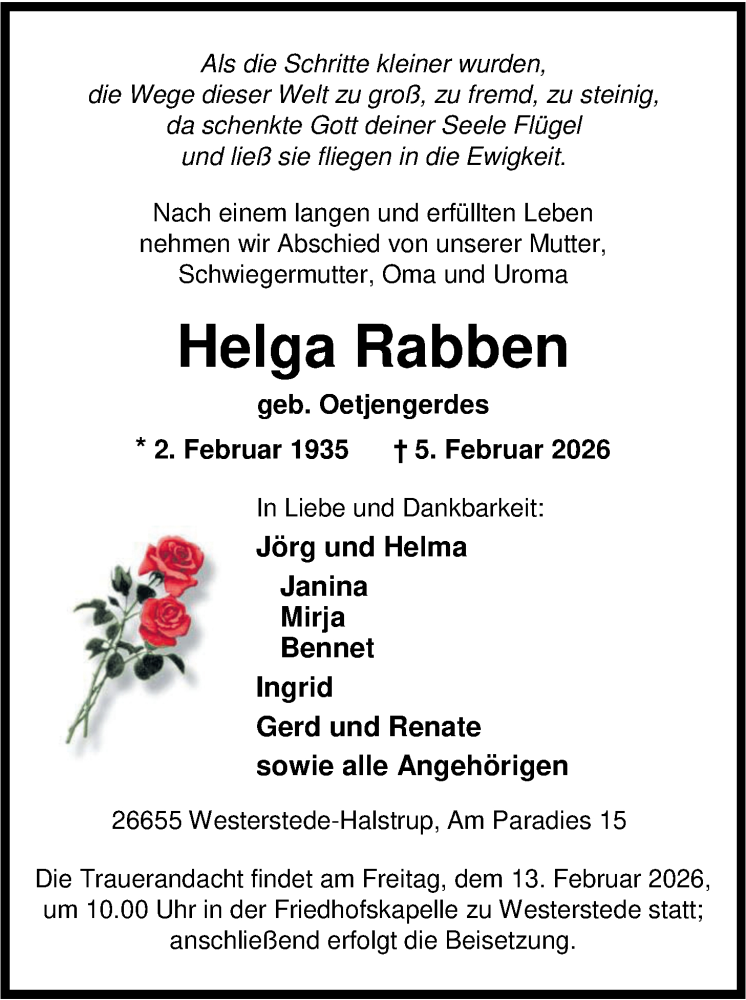 Als die Schritte kleiner wurden, die Wege dieser Welt zu groß, zu fremd, zu steinig, da schenkte Gott deiner Seele Flügel und ließ sie fliegen in die Ewigkeit.

Nach einem langen und erfüllten Leben nehmen wir Abschied von unserer Mutter, Schwiegermutter, Oma und Uroma

Helga Rabben

geb. Oetjengerdes

* 2. Februar 1935 † 5. Februar 2026

In Liebe und Dankbarkeit:

Jörg und Helma

Janina
Mirja
Bennet

Ingrid

Gerd und Renate

sowie alle Angehörigen

26655 Westerstede-Halstrup, Am Paradies 15

Die Trauerandacht findet am Freitag, dem 13. Februar 2026, um 10.00 Uhr in der Friedhofskapelle zu Westerstede statt; anschließend erfolgt die Beisetzung.